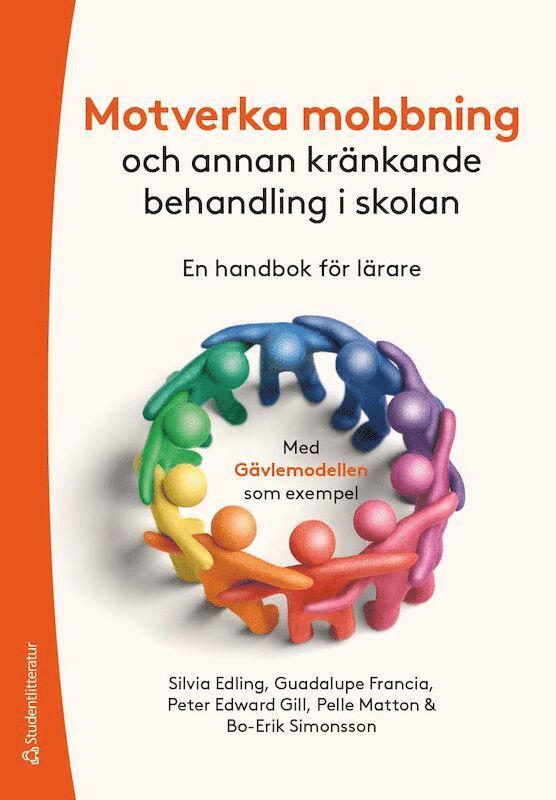 Motverka mobbning
och annan kränkande behandling i skolan

En handbok för lärare

Med
Gävlemodellen
som exempel

Silvia Edling, Guadalupe Francia, Peter Edward Gill, Pelle Matton & Bo-Erik Simonsson

Studentlitteratur